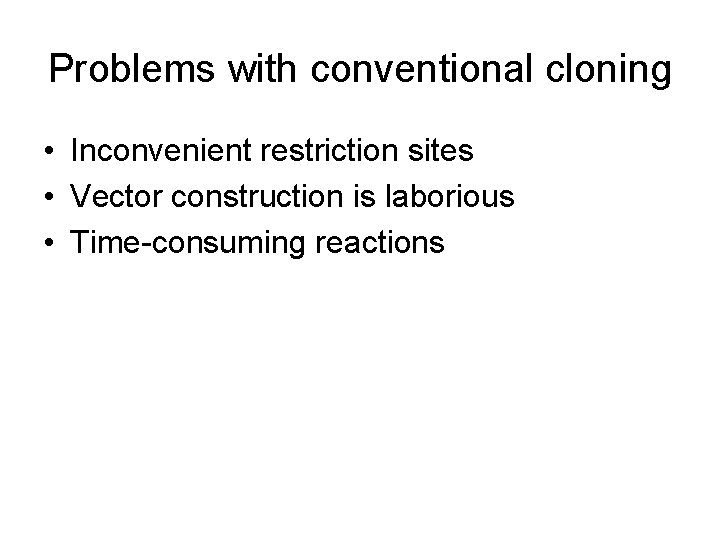 Problems with conventional cloning

• Inconvenient restriction sites
• Vector construction is laborious
• Time-consuming reactions